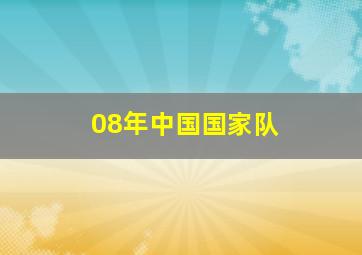 08年中国国家队